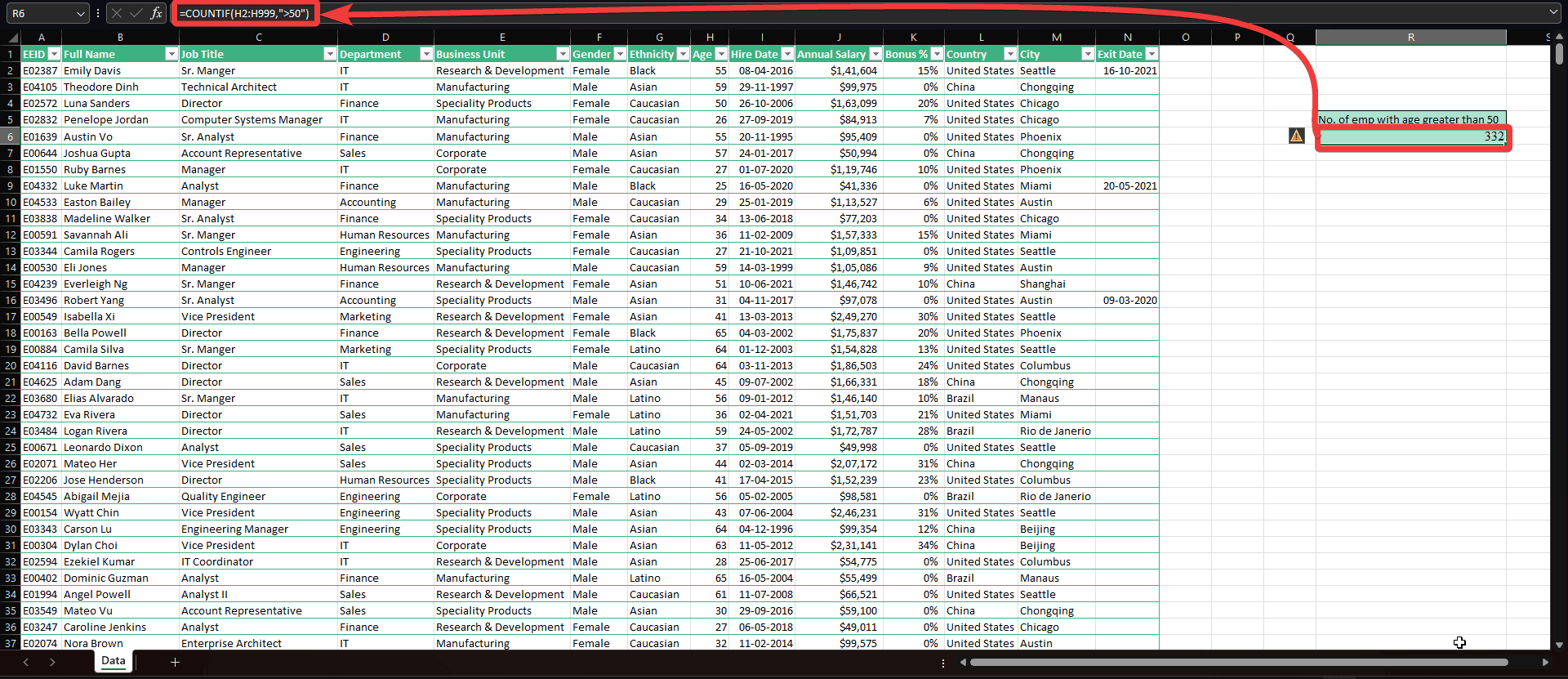 R6

=COUNTIF(H2:H999,">50")

| | A | B | C | D | E | F | G | H | I | J | K | L | M | N | O | P | Q | R |
|---|---|---|---|---|---|---|---|---|---|---|---|---|---|---|---|---|---|---|
| 1 | EEID | Full Name | Job Title | Department | Business Unit | Gender | Ethnicity | Age | Hire Date | Annual Salary | Bonus % | Country | City | Exit Date | | | | |
| 2 | E02387 | Emily Davis | Sr. Manger | IT | Research & Development | Female | Black | 55 | 08-04-2016 | $1,41,604 | 15% | United States | Seattle | 16-10-2021 | | | | |
| 3 | E04105 | Theodore Dinh | Technical Architect | IT | Manufacturing | Male | Asian | 59 | 29-11-1997 | $99,975 | 0% | China | Chongqing | | | | | |
| 4 | E02572 | Luna Sanders | Director | Finance | Speciality Products | Female | Caucasian | 50 | 26-10-2006 | $1,63,099 | 20% | United States | Chicago | | | | | |
| 5 | E02832 | Penelope Jordan | Computer Systems Manager | IT | Manufacturing | Female | Caucasian | 26 | 27-09-2019 | $84,913 | 7% | United States | Chicago | | | | | No. of emp with age greater than 50 |
| 6 | E01639 | Austin Vo | Sr. Analyst | Finance | Manufacturing | Male | Asian | 55 | 20-11-1995 | $95,409 | 0% | United States | Phoenix | | | | | 332 |
| 7 | E00644 | Joshua Gupta | Account Representative | Sales | Corporate | Male | Asian | 57 | 24-01-2017 | $50,994 | 0% | China | Chongqing | | | | | |
| 8 | E01550 | Ruby Barnes | Manager | IT | Corporate | Female | Caucasian | 27 | 01-07-2020 | $1,19,746 | 10% | United States | Phoenix | | | | | |
| 9 | E04332 | Luke Martin | Analyst | Finance | Manufacturing | Male | Black | 25 | 16-05-2020 | $41,336 | 0% | United States | Miami | 20-05-2021 | | | | |
| 10 | E04533 | Easton Bailey | Manager | Accounting | Manufacturing | Male | Caucasian | 29 | 25-01-2019 | $1,13,527 | 6% | United States | Austin | | | | | |
| 11 | E03838 | Madeline Walker | Sr. Analyst | Finance | Speciality Products | Female | Caucasian | 34 | 13-06-2018 | $77,203 | 0% | United States | Chicago | | | | | |
| 12 | E00591 | Savannah Ali | Sr. Manger | Human Resources | Manufacturing | Female | Asian | 36 | 11-02-2009 | $1,57,333 | 15% | United States | Miami | | | | | |
| 13 | E03344 | Camila Rogers | Controls Engineer | Engineering | Speciality Products | Female | Caucasian | 27 | 21-10-2021 | $1,09,851 | 0% | United States | Seattle | | | | | |
| 14 | E00530 | Eli Jones | Manager | Human Resources | Manufacturing | Male | Caucasian | 59 | 14-03-1999 | $1,05,086 | 9% | United States | Austin | | | | | |
| 15 | E04239 | Everleigh Ng | Sr. Manger | Finance | Research & Development | Female | Asian | 51 | 10-06-2021 | $1,46,742 | 10% | China | Shanghai | | | | | |
| 16 | E03496 | Robert Yang | Sr. Analyst | Accounting | Speciality Products | Male | Asian | 31 | 04-11-2017 | $97,078 | 0% | United States | Austin | 09-03-2020 | | | | |
| 17 | E00549 | Isabella Xi | Vice President | Marketing | Research & Development | Female | Asian | 41 | 13-03-2013 | $2,49,270 | 30% | United States | Seattle | | | | | |
| 18 | E00163 | Bella Powell | Director | Finance | Research & Development | Female | Black | 65 | 04-03-2002 | $1,75,837 | 20% | United States | Phoenix | | | | | |
| 19 | E00884 | Camila Silva | Sr. Manger | Marketing | Speciality Products | Female | Latino | 64 | 01-12-2003 | $1,54,828 | 13% | United States | Seattle | | | | | |
| 20 | E04116 | David Barnes | Director | IT | Corporate | Male | Caucasian | 64 | 03-11-2013 | $1,86,503 | 24% | United States | Columbus | | | | | |
| 21 | E04625 | Adam Dang | Director | Sales | Research & Development | Male | Asian | 45 | 09-07-2002 | $1,66,331 | 18% | China | Chongqing | | | | | |
| 22 | E03680 | Elias Alvarado | Sr. Manger | IT | Manufacturing | Male | Latino | 56 | 09-01-2012 | $1,46,140 | 10% | Brazil | Manaus | | | | | |
| 23 | E04732 | Eva Rivera | Director | Sales | Manufacturing | Female | Latino | 36 | 02-04-2021 | $1,51,703 | 21% | United States | Miami | | | | | |
| 24 | E03484 | Logan Rivera | Director | IT | Research & Development | Male | Latino | 59 | 24-05-2002 | $1,72,787 | 28% | Brazil | Rio de Janerio | | | | | |
| 25 | E00671 | Leonardo Dixon | Analyst | Sales | Speciality Products | Male | Caucasian | 37 | 05-09-2019 | $49,998 | 0% | United States | Seattle | | | | | |
| 26 | E02071 | Mateo Her | Vice President | Sales | Speciality Products | Male | Asian | 44 | 02-03-2014 | $2,07,172 | 31% | China | Chongqing | | | | | |
| 27 | E02206 | Jose Henderson | Director | Human Resources | Speciality Products | Male | Black | 41 | 17-04-2015 | $1,52,239 | 23% | United States | Columbus | | | | | |
| 28 | E04545 | Abigail Mejia | Quality Engineer | Engineering | Corporate | Female | Latino | 56 | 05-02-2005 | $98,581 | 0% | Brazil | Rio de Janerio | | | | | |
| 29 | E00154 | Wyatt Chin | Vice President | Engineering | Speciality Products | Male | Asian | 43 | 07-06-2004 | $2,46,231 | 31% | United States | Seattle | | | | | |
| 30 | E03343 | Carson Lu | Engineering Manager | Engineering | Speciality Products | Male | Asian | 64 | 04-12-1996 | $99,354 | 12% | China | Beijing | | | | | |
| 31 | E00304 | Dylan Choi | Vice President | IT | Corporate | Male | Asian | 63 | 11-05-2012 | $2,31,141 | 34% | China | Beijing | | | | | |
| 32 | E02594 | Ezekiel Kumar | IT Coordinator | IT | Research & Development | Male | Asian | 28 | 25-06-2017 | $54,775 | 0% | United States | Columbus | | | | | |
| 33 | E00402 | Dominic Guzman | Analyst | Finance | Manufacturing | Male | Latino | 65 | 16-05-2004 | $55,499 | 0% | Brazil | Manaus | | | | | |
| 34 | E01994 | Angel Powell | Analyst II | Sales | Research & Development | Male | Caucasian | 61 | 11-07-2008 | $66,521 | 0% | United States | Seattle | | | | | |
| 35 | E03549 | Mateo Vu | Account Representative | Sales | Speciality Products | Male | Asian | 30 | 29-09-2016 | $59,100 | 0% | China | Chongqing | | | | | |
| 36 | E03247 | Caroline Jenkins | Analyst | Finance | Research & Development | Female | Caucasian | 27 | 06-05-2018 | $49,011 | 0% | United States | Chicago | | | | | |
| 37 | E02074 | Nora Brown | Enterprise Architect | IT | Manufacturing | Female | Caucasian | 32 | 11-02-2014 | $99,575 | 0% | United States | Austin | | | | | |

Data